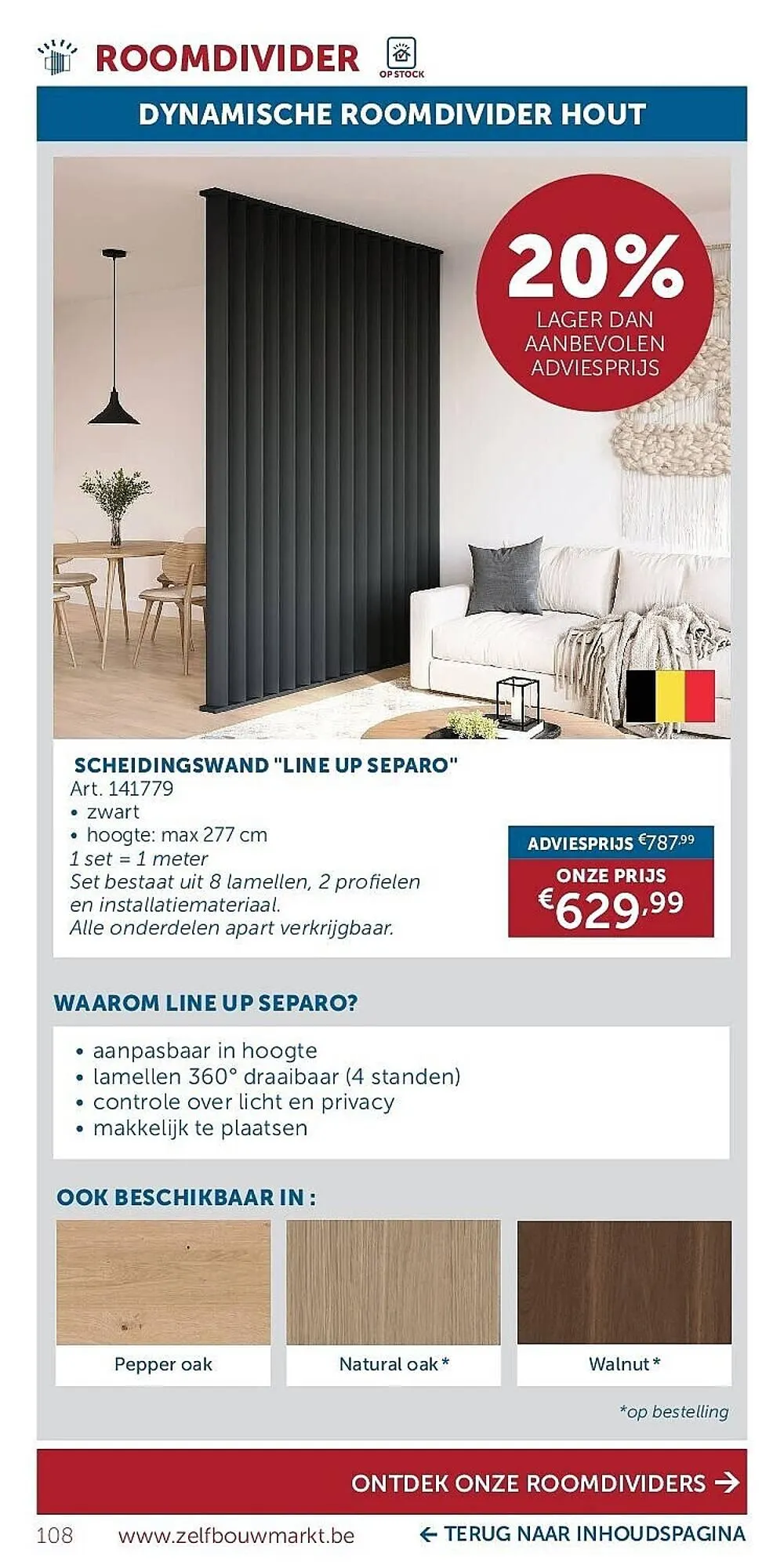 ROOMDIVIDER

OP STOCK

DYNAMISCHE ROOMDIVIDER HOUT

20%
LAGER DAN AANBEVOLEN ADVIESPRIJS

SCHEIDINGSWAND "LINE UP SEPARO"
Art. 141779
• zwart
• hoogte: max 277 cm
1 set = 1 meter
Set bestaat uit 8 lamellen, 2 profielen en installatiemateriaal.
Alle onderdelen apart verkrijgbaar.

ADVIESPRIJS €787,99
ONZE PRIJS
€629,99

WAAROM LINE UP SEPARO?

• aanpasbaar in hoogte
• lamellen 360° draaibaar (4 standen)
• controle over licht en privacy
• makkelijk te plaatsen

OOK BESCHIKBAAR IN :

Pepper oak

Natural oak *

Walnut *

*op bestelling

ONTDEK ONZE ROOMDIVIDERS →

108 www.zelfbouwmarkt.be ← TERUG NAAR INHOUDSPAGINA